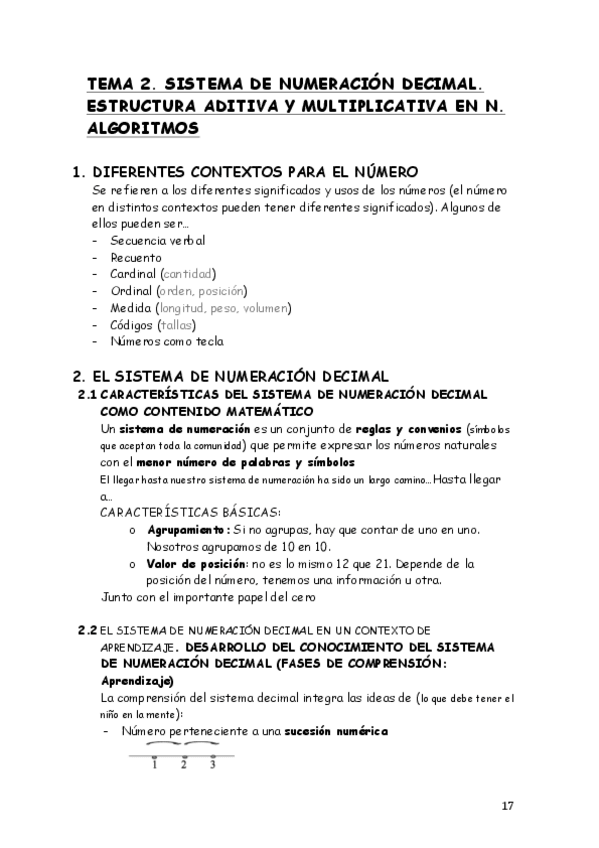 TEMA 2. SISTEMA DE NUMERACIÓN DECIMAL. ESTRUCTURA ADITIVA Y MULTIPLICATIVA EN N. ALGORITMOS

1. DIFERENTES CONTEXTOS PARA EL NÚMERO
Se refieren a los diferentes significados y usos de los números (el número en distintos contextos pueden tener diferentes significados). Algunos de ellos pueden ser…
- Secuencia verbal
- Recuento
- Cardinal (cantidad)
- Ordinal (orden, posición)
- Medida (longitud, peso, volumen)
- Códigos (tallas)
- Números como tecla

2. EL SISTEMA DE NUMERACIÓN DECIMAL
2.1 CARACTERÍSTICAS DEL SISTEMA DE NUMERACIÓN DECIMAL COMO CONTENIDO MATEMÁTICO
Un sistema de numeración es un conjunto de reglas y convenios (símbolos que aceptan toda la comunidad) que permite expresar los números naturales con el menor número de palabras y símbolos
El llegar hasta nuestro sistema de numeración ha sido un largo camino… Hasta llegar a…
CARACTERÍSTICAS BÁSICAS:
o Agrupamiento: Si no agrupas, hay que contar de uno en uno. Nosotros agrupamos de 10 en 10.
o Valor de posición: no es lo mismo 12 que 21. Depende de la posición del número, tenemos una información u otra.
Junto con el importante papel del cero

2.2 EL SISTEMA DE NUMERACIÓN DECIMAL EN UN CONTEXTO DE APRENDIZAJE. DESARROLLO DEL CONOCIMIENTO DEL SISTEMA DE NUMERACIÓN DECIMAL (FASES DE COMPRENSIÓN: Aprendizaje)
La comprensión del sistema decimal integra las ideas de (lo que debe tener el niño en la mente):
- Número perteneciente a una sucesión numérica

1 2 3

17